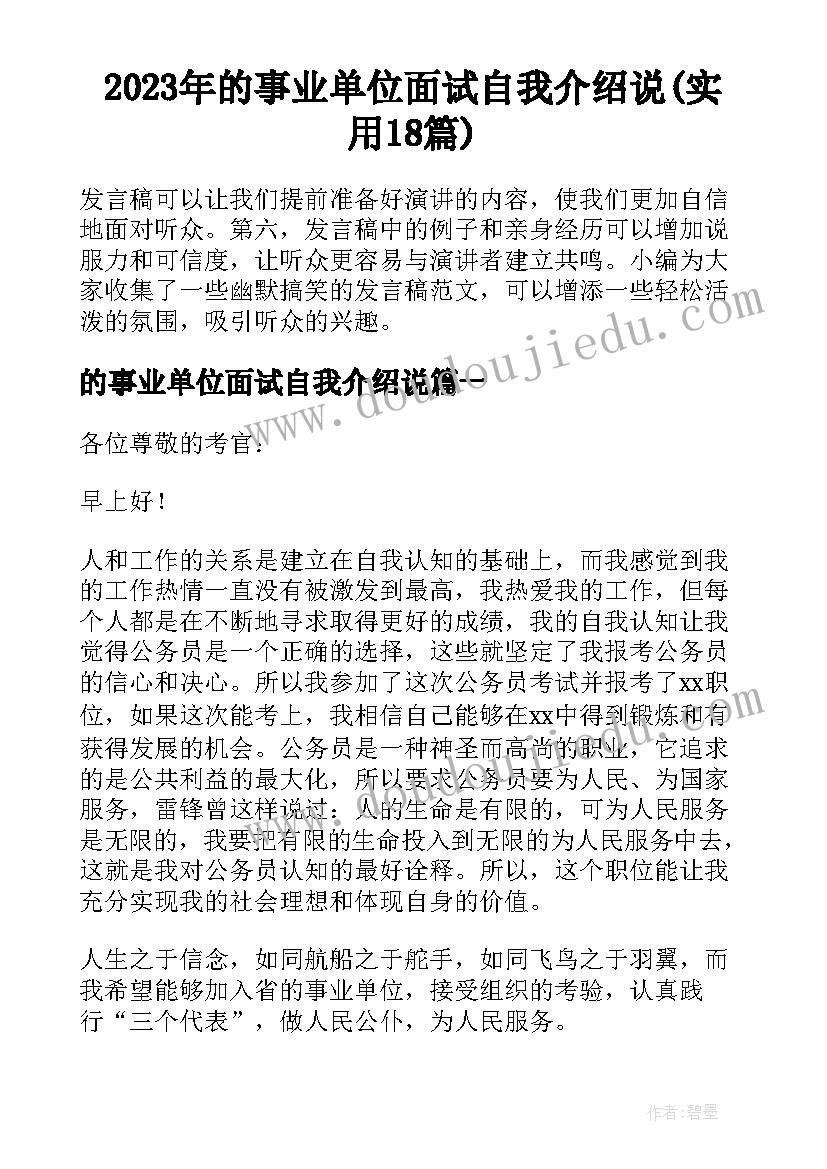 2023年的事业单位面试自我介绍说(实用18篇)

发言稿可以让我们提前准备好演讲的内容，使我们更加自信地面对听众。第六，发言稿中的例子和亲身经历可以增加说服力和可信度，让听众更容易与演讲者建立共鸣。小编为大家收集了一些幽默搞笑的发言稿范文，可以增添一些轻松活泼的氛围，吸引听众的兴趣。

的事业单位面试自我介绍说篇一

各位尊敬的考官：

早上好！

人和工作的关系是建立在自我认知的基础上，而我感觉到我的工作热情一直没有被激发到最高，我热爱我的工作，但每个人都是在不断地寻求取得更好的成绩，我的自我认知让我觉得公务员是一个正确的选择，这些就坚定了我报考公务员的信心和决心。所以我参加了这次公务员考试并报考了xx职位，如果这次能考上，我相信自己能够在xx中得到锻炼和有获得发展的机会。公务员是一种神圣而高尚的职业，它追求的是公共利益的最大化，所以要求公务员要为人民、为国家服务，雷锋曾这样说过：人的生命是有限的，可为人民服务是无限的，我要把有限的生命投入到无限的为人民服务中去，这就是我对公务员认知的最好诠释。所以，这个职位能让我充分实现我的社会理想和体现自身的价值。

人生之于信念，如同航船之于舵手，如同飞鸟之于羽翼，而我希望能够加入省的事业单位，接受组织的考验，认真践行“三个代表”，做人民公仆，为人民服务。

www.doudoujiedu.com

作者：碧墨